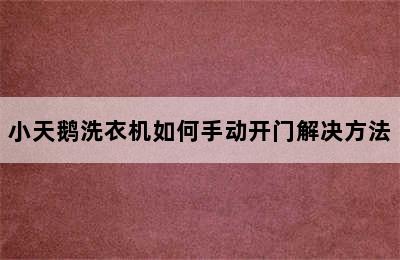 小天鹅洗衣机如何手动开门解决方法